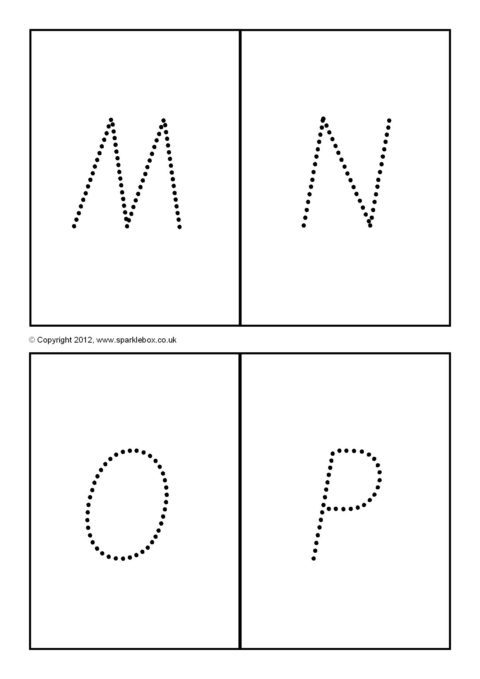 M

N

© Copyright 2012, www.sparklebox.co.uk

O

P